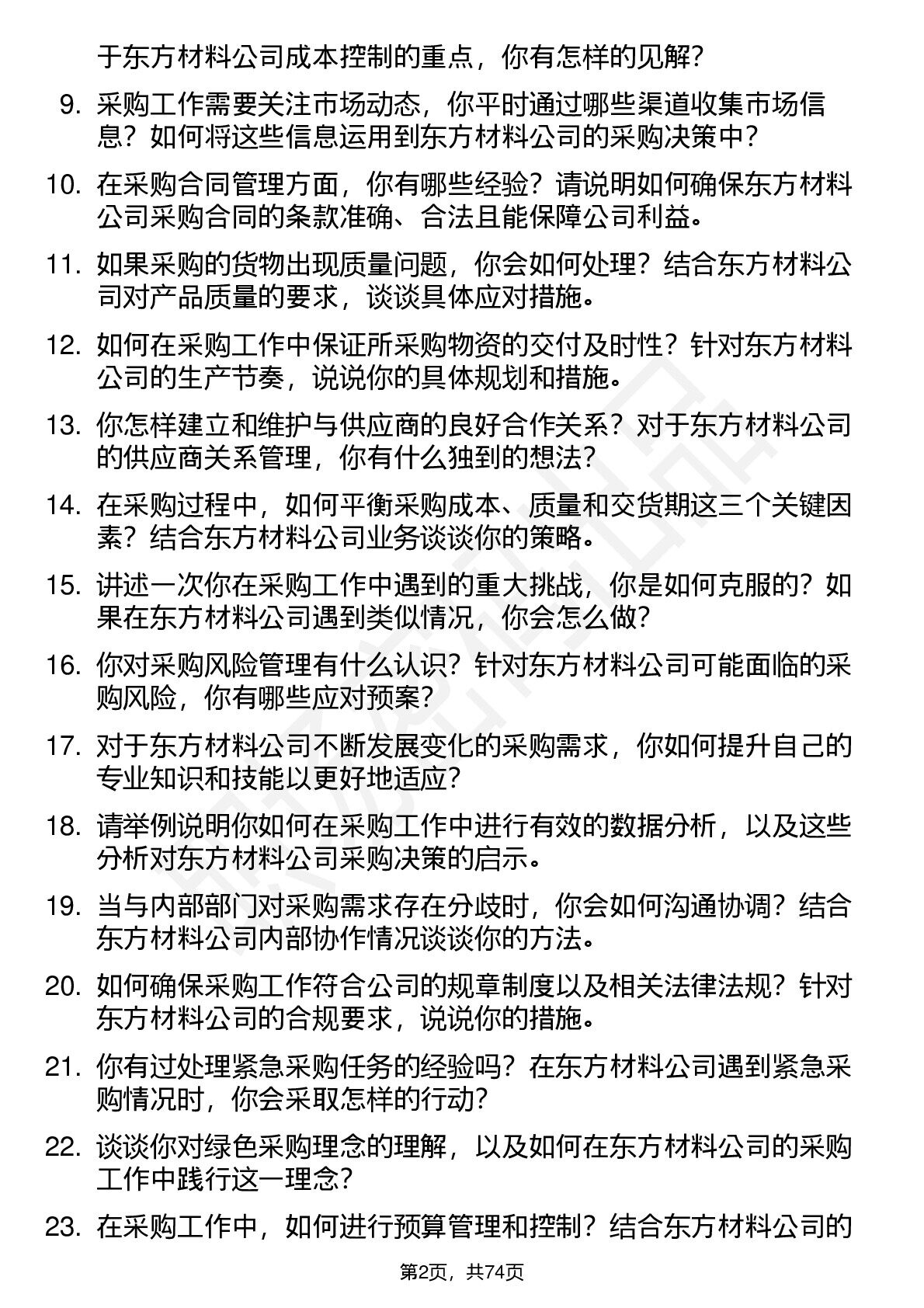 于东方材料公司成本控制的重点，你有怎样的见解？

9. 采购工作需要关注市场动态，你平时通过哪些渠道收集市场信息？如何将这些信息运用到东方材料公司的采购决策中？

10. 在采购合同管理方面，你有哪些经验？请说明如何确保东方材料公司采购合同的条款准确、合法且能保障公司利益。

11. 如果采购的货物出现质量问题，你会如何处理？结合东方材料公司对产品质量的要求，谈谈具体应对措施。

12. 如何在采购工作中保证所采购物资的交付及时性？针对东方材料公司的生产节奏，说说你的具体规划和措施。

13. 你怎样建立和维护与供应商的良好合作关系？对于东方材料公司的供应商关系管理，你有什么独到的想法？

14. 在采购过程中，如何平衡采购成本、质量和交货期这三个关键因素？结合东方材料公司业务谈谈你的策略。

15. 讲述一次你在采购工作中遇到的重大挑战，你是如何克服的？如果在东方材料公司遇到类似情况，你会怎么做？

16. 你对采购风险管理有什么认识？针对东方材料公司可能面临的采购风险，你有哪些应对预案？

17. 对于东方材料公司不断发展变化的采购需求，你如何提升自己的专业知识和技能以更好地适应？

18. 请举例说明你如何在采购工作中进行有效的数据分析，以及这些分析对东方材料公司采购决策的启示。

19. 当与内部部门对采购需求存在分歧时，你会如何沟通协调？结合东方材料公司内部协作情况谈谈你的方法。

20. 如何确保采购工作符合公司的规章制度以及相关法律法规？针对东方材料公司的合规要求，说说你的措施。

21. 你有过处理紧急采购任务的经验吗？在东方材料公司遇到紧急采购情况时，你会采取怎样的行动？

22. 谈谈你对绿色采购理念的理解，以及如何在东方材料公司的采购工作中践行这一理念？

23. 在采购工作中，如何进行预算管理和控制？结合东方材料公司的

第2页，共74页